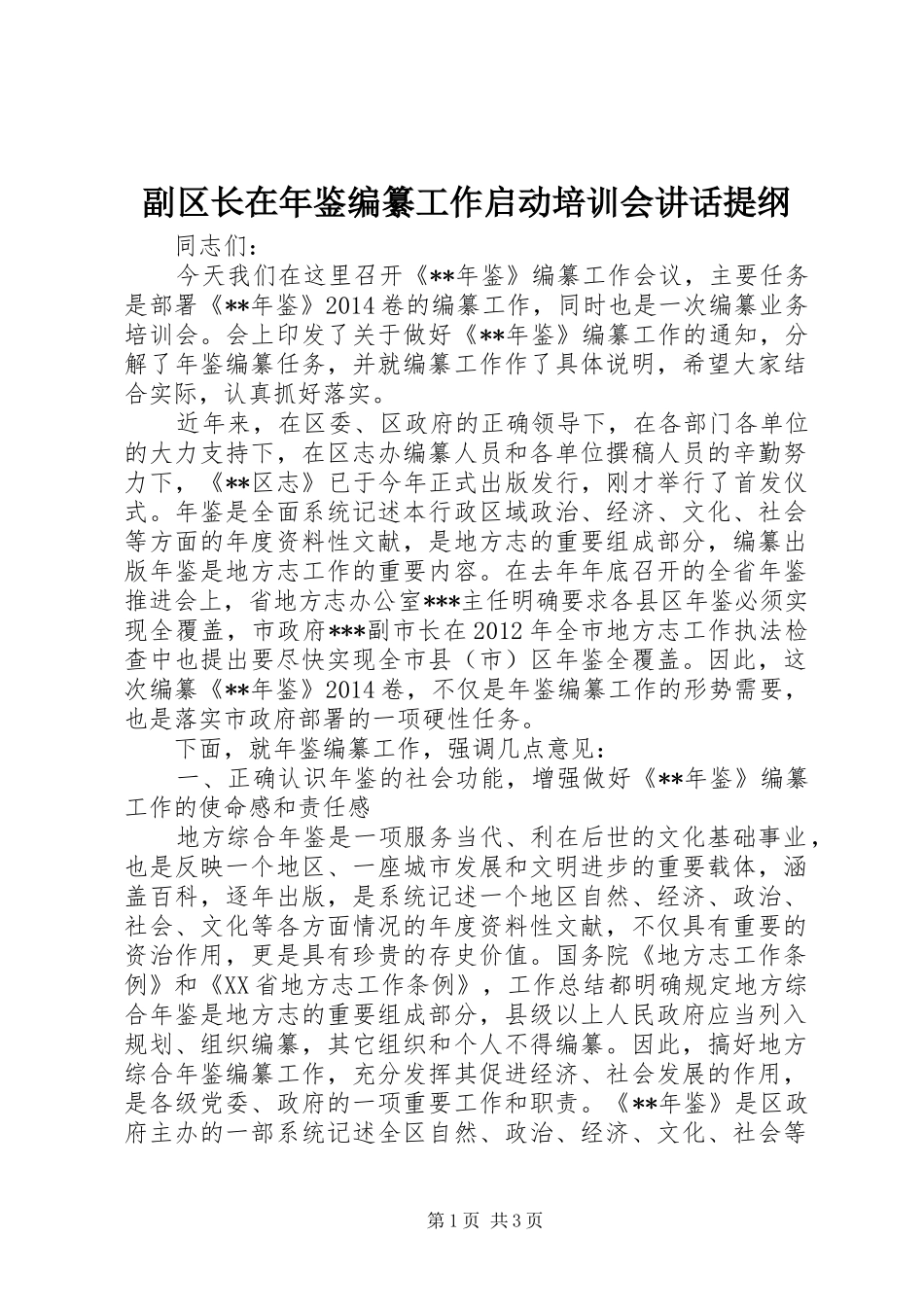 副区长在年鉴编纂工作启动培训会讲话提纲

同志们：

今天我们在这里召开《**年鉴》编纂工作会议，主要任务是部署《**年鉴》2014卷的编纂工作，同时也是一次编纂业务培训会。会上印发了关于做好《**年鉴》编纂工作的通知，分解了年鉴编纂任务，并就编纂工作作了具体说明，希望大家结合实际，认真抓好落实。

近年来，在区委、区政府的正确领导下，在各部门各单位的大力支持下，在区志办编纂人员和各单位撰稿人员的辛勤努力下，《**区志》已于今年正式出版发行，刚才举行了首发仪式。年鉴是全面系统记述本行政区域政治、经济、文化、社会等方面的年度资料性文献，是地方志的重要组成部分，编纂出版年鉴是地方志工作的重要内容。在去年年底召开的全省年鉴推进会上，省地方志办公室***主任明确要求各县区年鉴必须实现全覆盖，市政府***副市长在2012年全市地方志工作执法检查中也提出要尽快实现全市县（市）区年鉴全覆盖。因此，这次编纂《**年鉴》2014卷，不仅是年鉴编纂工作的形势需要，也是落实市政府部署的一项硬性任务。

下面，就年鉴编纂工作，强调几点意见：

一、正确认识年鉴的社会功能，增强做好《**年鉴》编纂工作的使命感和责任感

地方综合年鉴是一项服务当代、利在后世的文化基础事业，也是反映一个地区、一座城市发展和文明进步的重要载体，涵盖百科，逐年出版，是系统记述一个地区自然、经济、政治、社会、文化等各方面情况的年度资料性文献，不仅具有重要的资治作用，更是具有珍贵的存史价值。国务院《地方志工作条例》和《XX省地方志工作条例》，工作总结都明确规定地方综合年鉴是地方志的重要组成部分，县级以上人民政府应当列入规划、组织编纂，其它组织和个人不得编纂。因此，搞好地方综合年鉴编纂工作，充分发挥其促进经济、社会发展的作用，是各级党委、政府的一项重要工作和职责。《**年鉴》是区政府主办的一部系统记述全区自然、政治、经济、文化、社会等

第1页 共3页